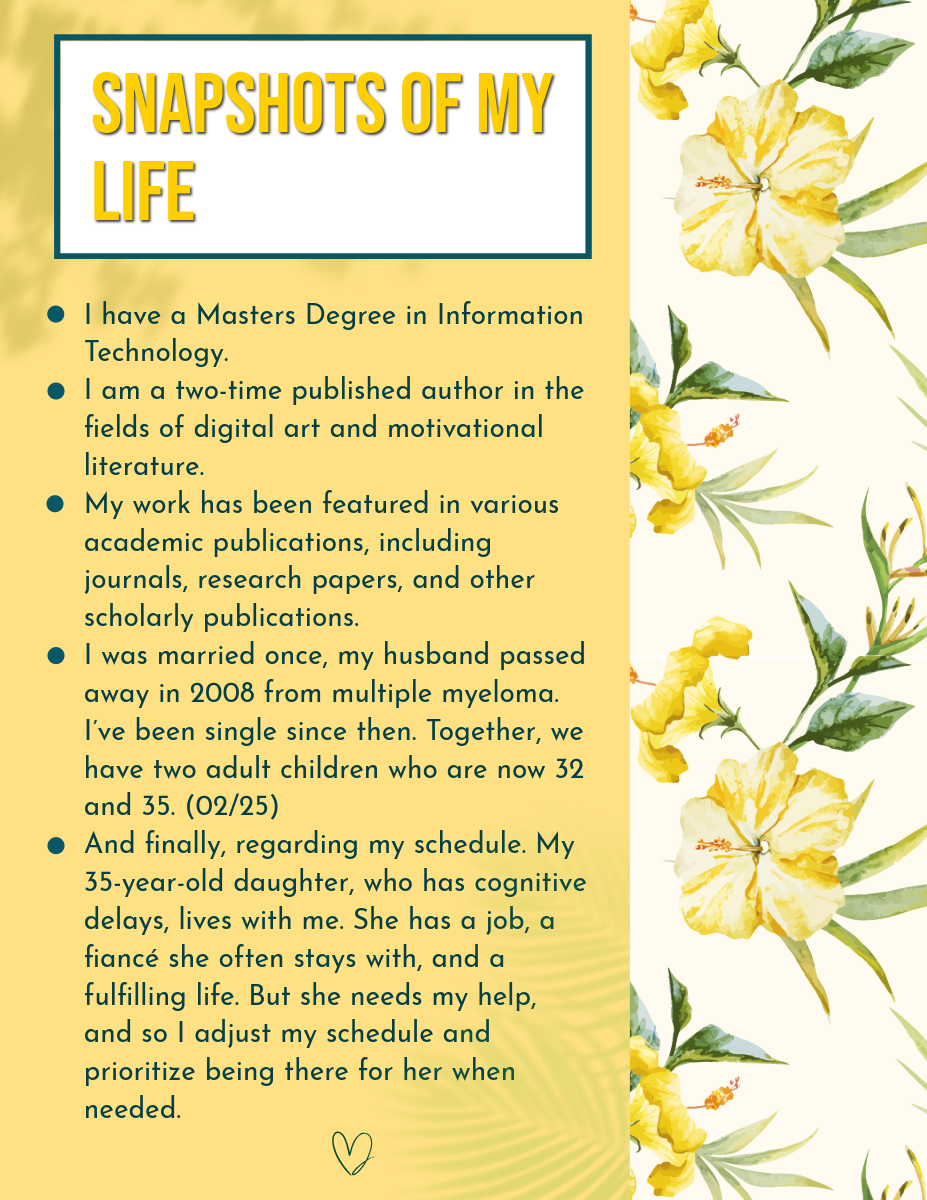 SNAPSHOTS OF MY LIFE

- I have a Masters Degree in Information Technology.
- I am a two-time published author in the fields of digital art and motivational literature.
- My work has been featured in various academic publications, including journals, research papers, and other scholarly publications.
- I was married once, my husband passed away in 2008 from multiple myeloma. I've been single since then. Together, we have two adult children who are now 32 and 35. (02/25)
- And finally, regarding my schedule. My 35-year-old daughter, who has cognitive delays, lives with me. She has a job, a fiancé she often stays with, and a fulfilling life. But she needs my help, and so I adjust my schedule and prioritize being there for her when needed.